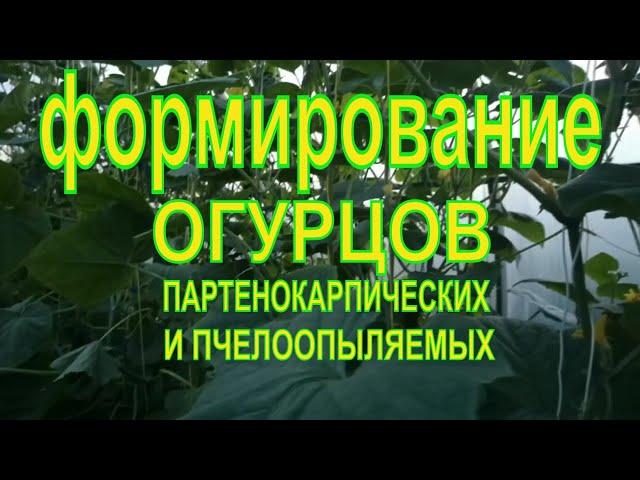 формирование
ОГУРЦОВ
ПАРТЕНОКАРПИЧЕСКИХ
И ПЧЕЛООПЫЛЯЕМЫХ